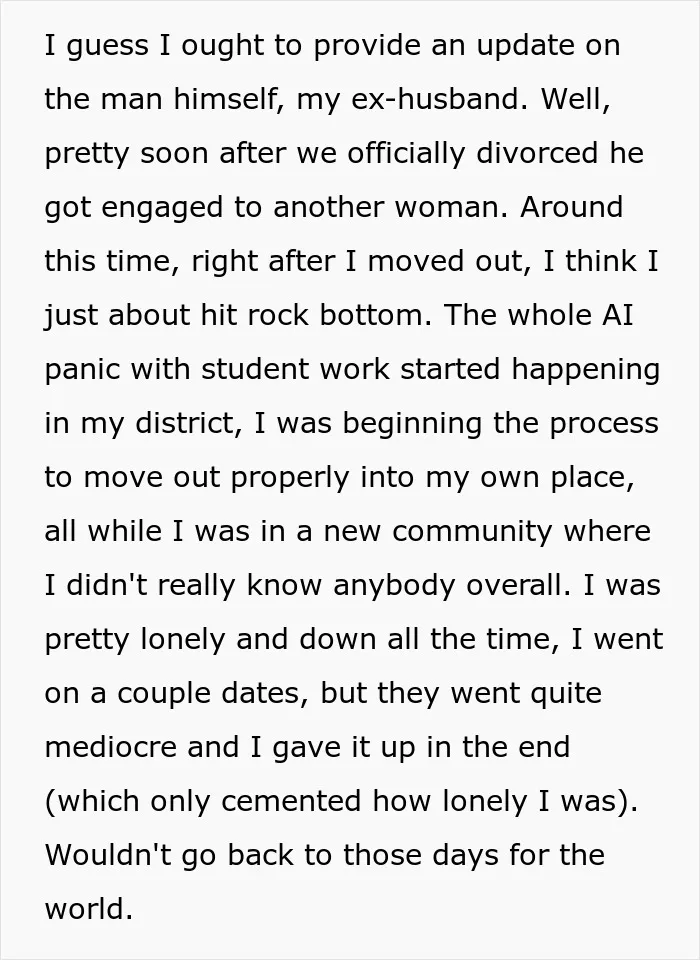 I guess I ought to provide an update on the man himself, my ex-husband. Well, pretty soon after we officially divorced he got engaged to another woman. Around this time, right after I moved out, I think I just about hit rock bottom. The whole AI panic with student work started happening in my district, I was beginning the process to move out properly into my own place, all while I was in a new community where I didn't really know anybody overall. I was pretty lonely and down all the time, I went on a couple dates, but they went quite mediocre and I gave it up in the end (which only cemented how lonely I was). Wouldn't go back to those days for the world.